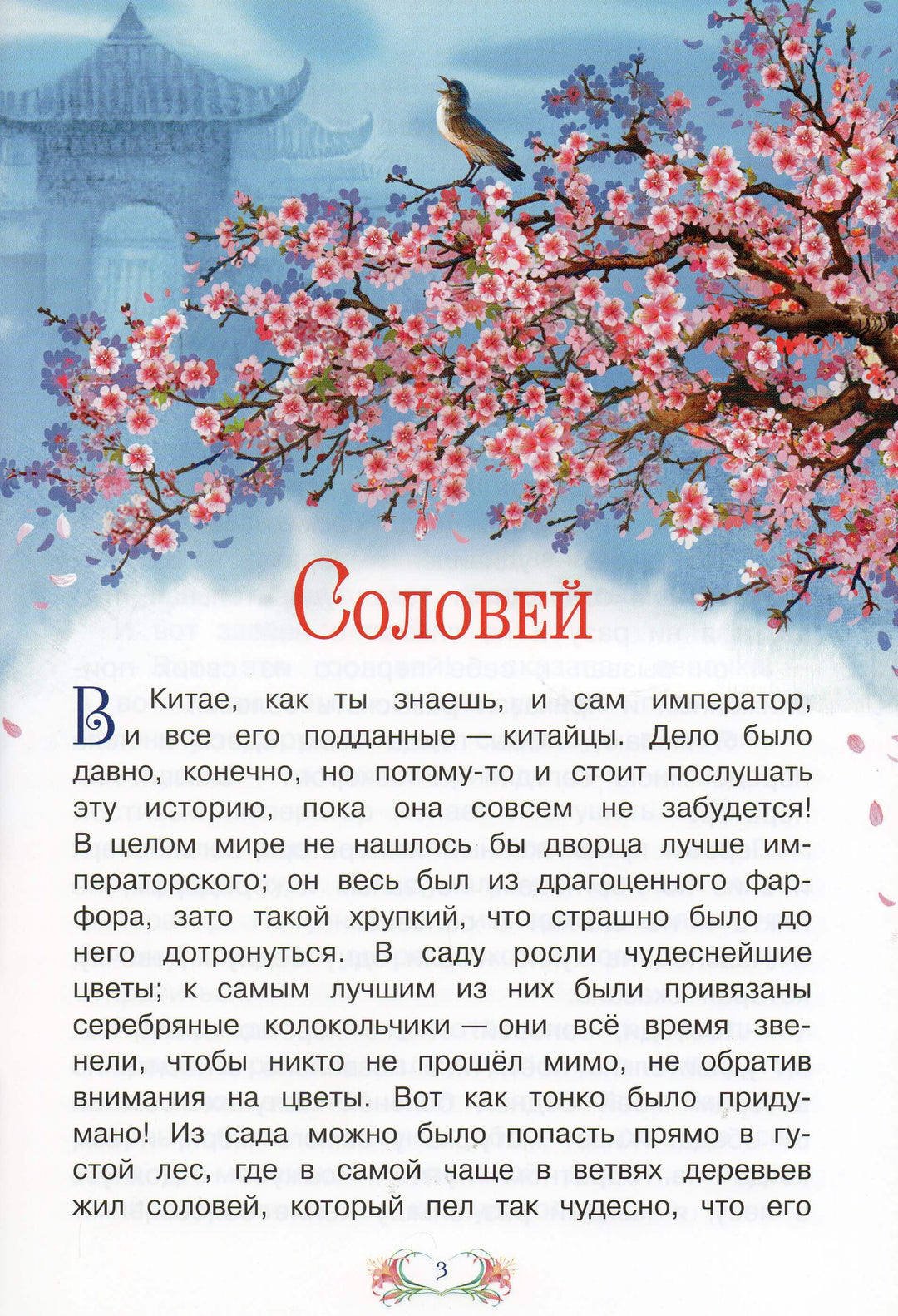 Соловей

В Китае, как ты знаешь, и сам император, и все его подданные — китайцы. Дело было давно, конечно, но потому-то и стоит послушать эту историю, пока она совсем не забудется! В целом мире не нашлось бы дворца лучше императорского; он весь был из драгоценного фарфора, зато такой хрупкий, что страшно было до него дотронуться. В саду росли чудеснейшие цветы; к самым лучшим из них были привязаны серебряные колокольчики — они всё время звенели, чтобы никто не прошёл мимо, не обратив внимания на цветы. Вот как тонко было придумано! Из сада можно было попасть прямо в густой лес, где в самой чаще в ветвях деревьев жил соловей, который пел так чудесно, что его

3